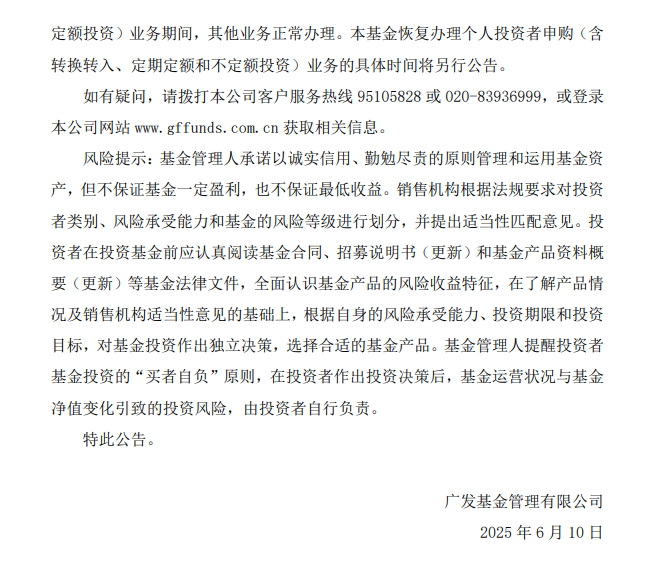 定额投资）业务期间，其他业务正常办理。本基金恢复办理个人投资者申购（含转换转入、定期定额和不定额投资）业务的具体时间将另行公告。

如有疑问，请拨打本公司客户服务热线 95105828 或 020-83936999，或登录本公司网站 www.gffunds.com.cn 获取相关信息。

风险提示：基金管理人承诺以诚实信用、勤勉尽责的原则管理和运用基金资产，但不保证基金一定盈利，也不保证最低收益。销售机构根据法规要求对投资者类别、风险承受能力和基金的风险等级进行划分，并提出适当性匹配意见。投资者在投资基金前应认真阅读基金合同、招募说明书（更新）和基金产品资料概要（更新）等基金法律文件，全面认识基金产品的风险收益特征，在了解产品情况及销售机构适当性意见的基础上，根据自身的风险承受能力、投资期限和投资目标，对基金投资作出独立决策，选择合适的基金产品。基金管理人提醒投资者基金投资的“买者自负”原则，在投资者作出投资决策后，基金运营状况与基金净值变化引致的投资风险，由投资者自行负责。

特此公告。

广发基金管理有限公司

2025 年 6 月 10 日